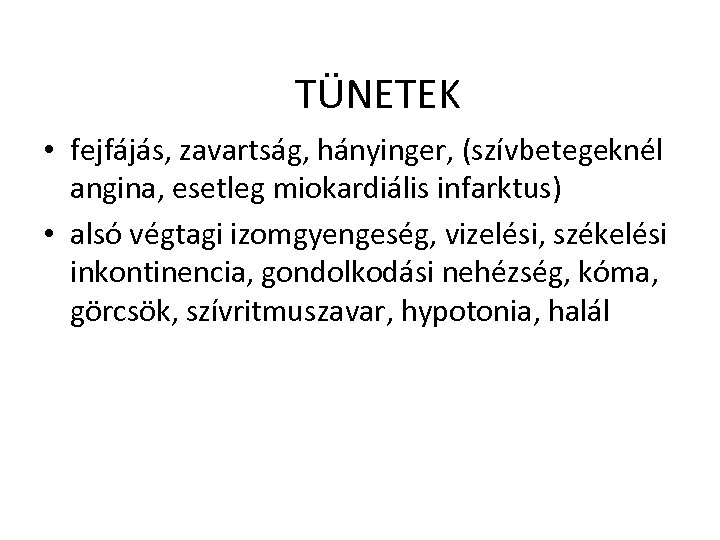 TÜNETEK

• fejfájás, zavartság, hányinger, (szívbetegeknél angina, esetleg miokardiális infarktus)
• alsó végtagi izomgyengeség, vizelési, székelési inkontinencia, gondolkodási nehézség, kóma, görcsök, szívritmuszavar, hypotonia, halál